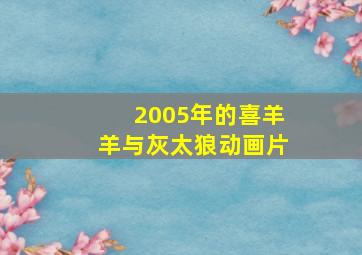 2005年的喜羊羊与灰太狼动画片